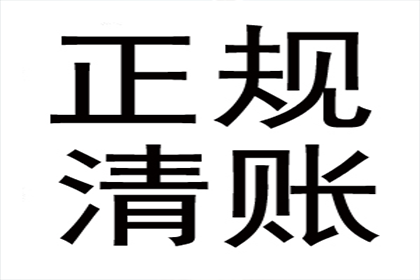 正规
清账